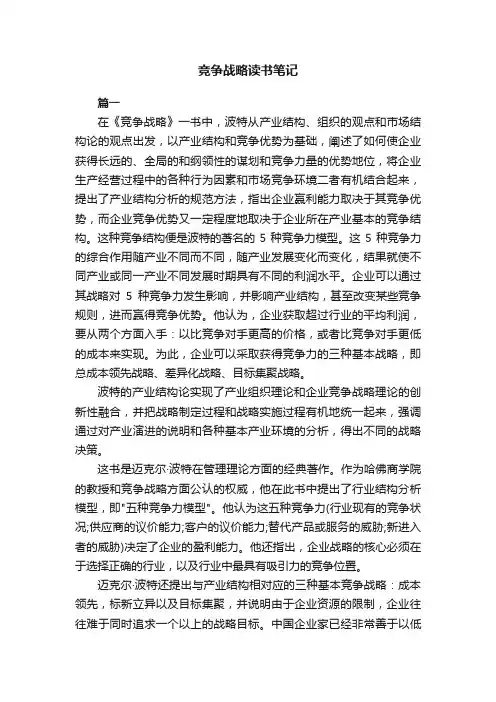 竞争战略读书笔记

篇一

在《竞争战略》一书中，波特从产业结构、组织的观点和市场结构论的观点出发，以产业结构和竞争优势为基础，阐述了如何使企业获得长远的、全局的和纲领性的谋划和竞争力量的优势地位，将企业生产经营过程中的各种行为因素和市场竞争环境二者有机结合起来，提出了产业结构分析的规范方法，指出企业赢利能力取决于其竞争优势，而企业竞争优势又一定程度地取决于企业所在产业基本的竞争结构。这种竞争结构便是波特的著名的 5 种竞争力模型。这 5 种竞争力的综合作用随产业不同而不同，随产业发展变化而变化，结果就使不同产业或同一产业不同发展时期具有不同的利润水平。企业可以通过其战略对 5 种竞争力发生影响，并影响产业结构，甚至改变某些竞争规则，进而赢得竞争优势。他认为，企业获取超过行业的平均利润，要从两个方面入手：以比竞争对手更高的价格，或者比竞争对手更低的成本来实现。为此，企业可以采取获得竞争力的三种基本战略，即总成本领先战略、差异化战略、目标集聚战略。

波特的产业结构论实现了产业组织理论和企业竞争战略理论的创新性融合，并把战略制定过程和战略实施过程有机地统一起来，强调通过对产业演进的说明和各种基本产业环境的分析，得出不同的战略决策。

这书是迈克尔·波特在管理理论方面的经典著作。作为哈佛商学院的教授和竞争战略方面公认的权威，他在此书中提出了行业结构分析模型，即"五种竞争力模型"。他认为这五种竞争力(行业现有的竞争状况;供应商的议价能力;客户的议价能力;替代产品或服务的威胁;新进入者的威胁)决定了企业的盈利能力。他还指出，企业战略的核心必须在于选择正确的行业，以及行业中最具有吸引力的竞争位置。

迈克尔·波特还提出与产业结构相对应的三种基本竞争战略：成本领先，标新立异以及目标集聚，并说明由于企业资源的限制，企业往往难于同时追求一个以上的战略目标。中国企业家已经非常善于以低